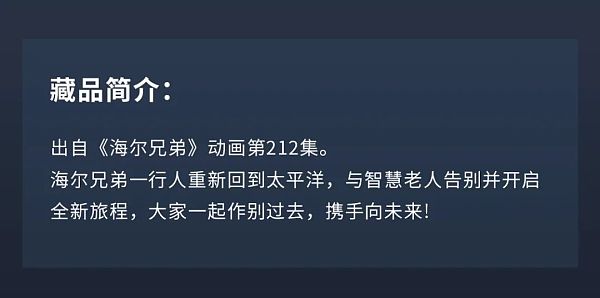 藏品简介：

出自《海尔兄弟》动画第212集。
海尔兄弟一行人重新回到太平洋，与智慧老人告别并开启全新旅程，大家一起作别过去，携手向未来!